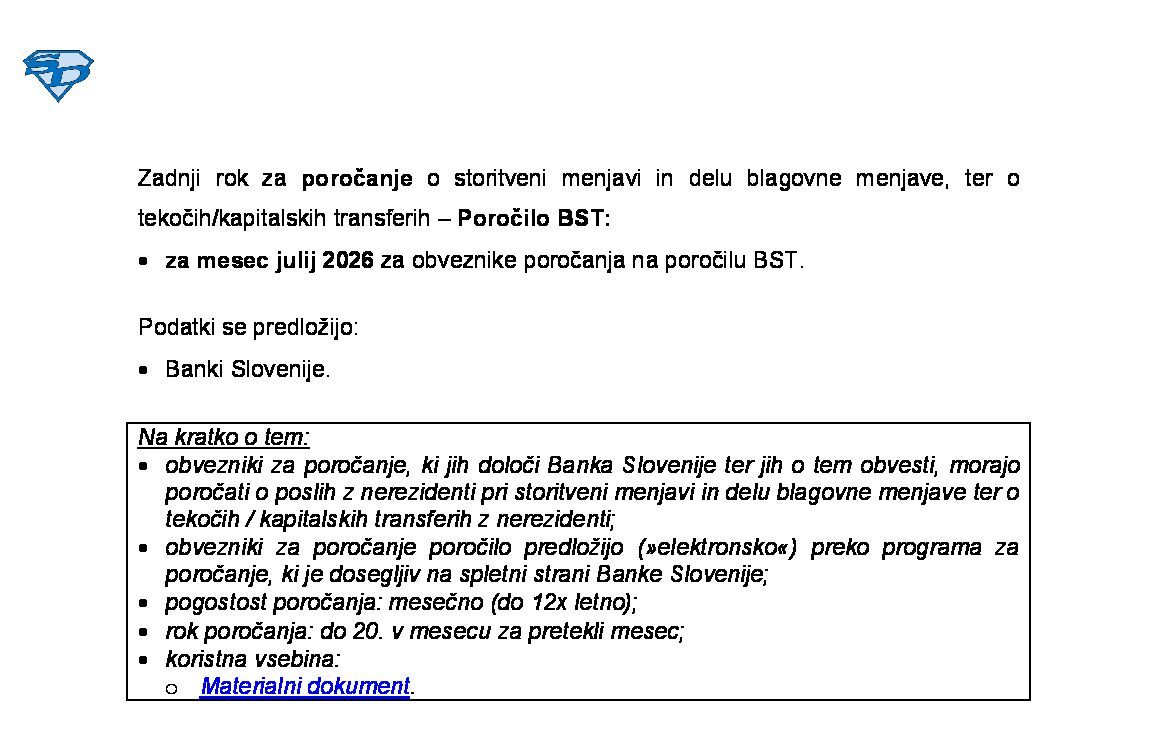 Zadnji rok za poročanje o storitveni menjavi in delu blagovne menjave, ter o tekočih/kapitalskih transferih – Poročilo BST:

• za mesec julij 2026 za obveznike poročanja na poročilu BST.

Podatki se predložijo:

• Banki Slovenije.

Na kratko o tem:
• obvezniki za poročanje, ki jih določi Banka Slovenije ter jih o tem obvesti, morajo poročati o poslih z nerezidenti pri storitveni menjavi in delu blagovne menjave ter o tekočih / kapitalskih transferih z nerezidenti;
• obvezniki za poročanje poročilo predložijo (»elektronsko«) preko programa za poročanje, ki je dosegljiv na spletni strani Banke Slovenije;
• pogostost poročanja: mesečno (do 12x letno);
• rok poročanja: do 20. v mesecu za pretekli mesec;
• koristna vsebina:
o Materialni dokument.